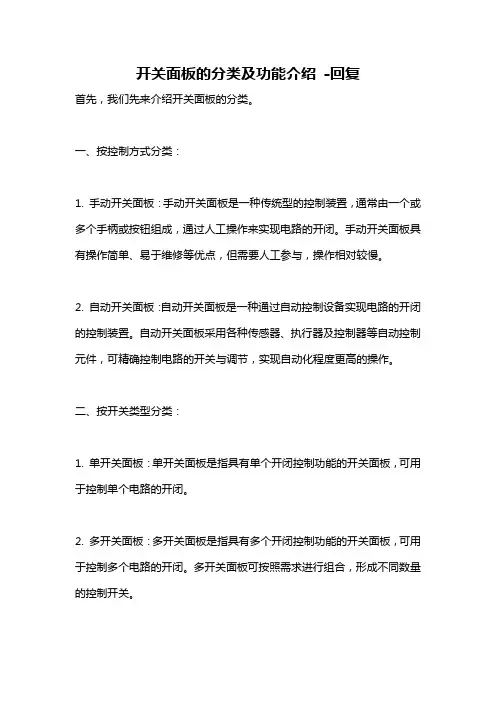 开关面板的分类及功能介绍 -回复

首先，我们先来介绍开关面板的分类。

一、按控制方式分类：

1. 手动开关面板：手动开关面板是一种传统型的控制装置，通常由一个或多个手柄或按钮组成，通过人工操作来实现电路的开闭。手动开关面板具有操作简单、易于维修等优点，但需要人工参与，操作相对较慢。

2. 自动开关面板：自动开关面板是一种通过自动控制设备实现电路的开闭的控制装置。自动开关面板采用各种传感器、执行器及控制器等自动控制元件，可精确控制电路的开关与调节，实现自动化程度更高的操作。

二、按开关类型分类：

1. 单开关面板：单开关面板是指具有单个开闭控制功能的开关面板，可用于控制单个电路的开闭。

2. 多开关面板：多开关面板是指具有多个开闭控制功能的开关面板，可用于控制多个电路的开闭。多开关面板可按照需求进行组合，形成不同数量的控制开关。